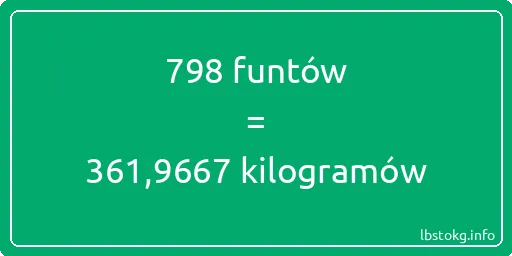 798 funtów
=
361,9667 kilogramów

lbstokg.info